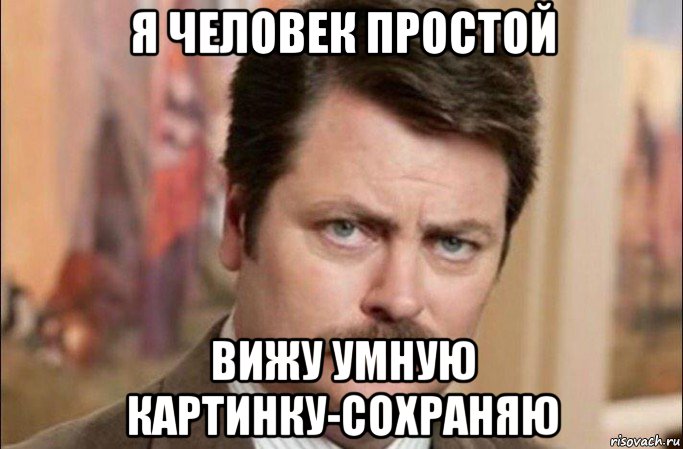 Я ЧЕЛОВЕК ПРОСТОЙ

ВИЖУ УМНУЮ КАРТИНКУ-СОХРАНЯЮ

risovach.ru